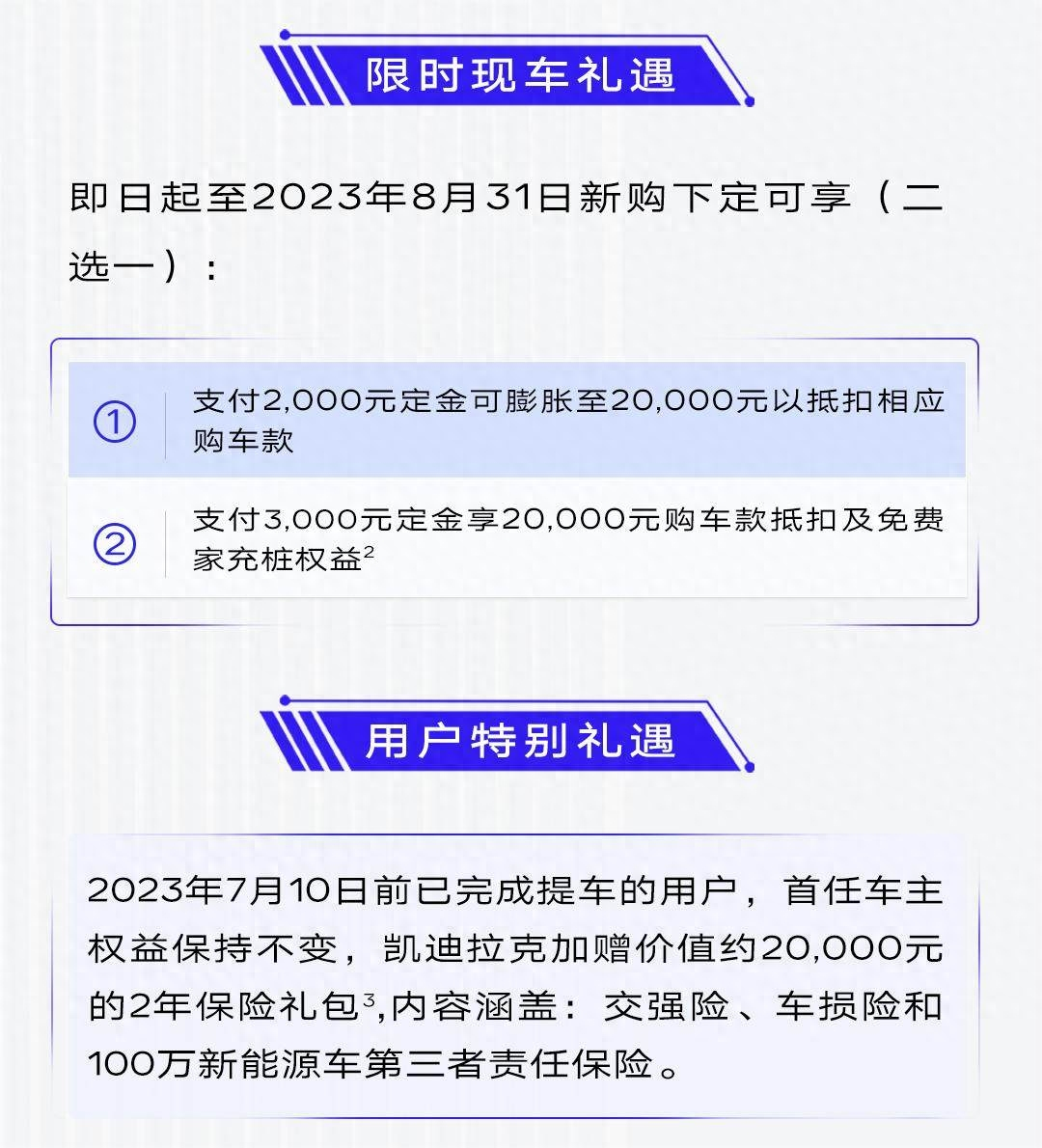 限时现车礼遇

即日起至2023年8月31日新购下定可享（二选一）：

① 支付2,000元定金可膨胀至20,000元以抵扣相应购车款

② 支付3,000元定金享20,000元购车款抵扣及免费家充桩权益$^2$

用户特别礼遇

2023年7月10日前已完成提车的用户，首任车主权益保持不变，凯迪拉克加赠价值约20,000元的2年保险礼包$^3$,内容涵盖：交强险、车损险和100万新能源车第三者责任保险。